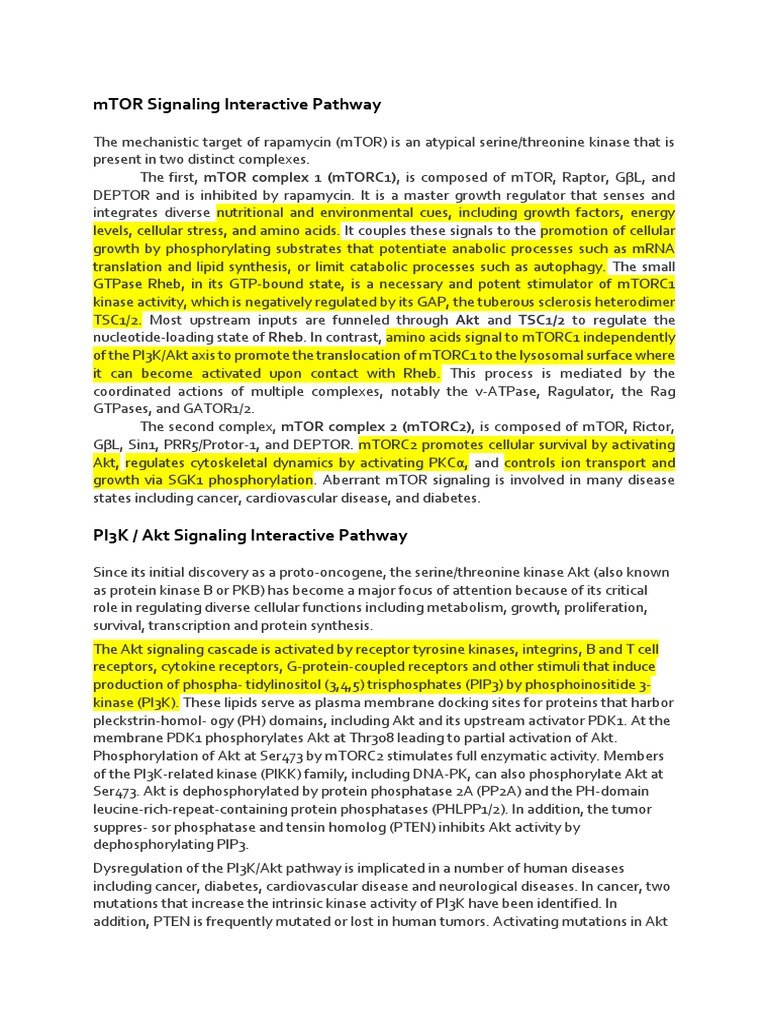 mTOR Signaling Interactive Pathway

The mechanistic target of rapamycin (mTOR) is an atypical serine/threonine kinase that is present in two distinct complexes.

The first, mTOR complex 1 (mTORC1), is composed of mTOR, Raptor, GβL, and DEPTOR and is inhibited by rapamycin. It is a master growth regulator that senses and integrates diverse nutritional and environmental cues, including growth factors, energy levels, cellular stress, and amino acids. It couples these signals to the promotion of cellular growth by phosphorylating substrates that potentiate anabolic processes such as mRNA translation and lipid synthesis, or limit catabolic processes such as autophagy. The small GTPase Rheb, in its GTP-bound state, is a necessary and potent stimulator of mTORC1 kinase activity, which is negatively regulated by its GAP, the tuberous sclerosis heterodimer TSC1/2. Most upstream inputs are funneled through Akt and TSC1/2 to regulate the nucleotide-loading state of Rheb. In contrast, amino acids signal to mTORC1 independently of the PI3K/Akt axis to promote the translocation of mTORC1 to the lysosomal surface where it can become activated upon contact with Rheb. This process is mediated by the coordinated actions of multiple complexes, notably the v-ATPase, Ragulator, the Rag GTPases, and GATOR1/2.

The second complex, mTOR complex 2 (mTORC2), is composed of mTOR, Rictor, GβL, Sin1, PRR5/Protor-1, and DEPTOR. mTORC2 promotes cellular survival by activating Akt, regulates cytoskeletal dynamics by activating PKCα, and controls ion transport and growth via SGK1 phosphorylation. Aberrant mTOR signaling is involved in many disease states including cancer, cardiovascular disease, and diabetes.

PI3K / Akt Signaling Interactive Pathway

Since its initial discovery as a proto-oncogene, the serine/threonine kinase Akt (also known as protein kinase B or PKB) has become a major focus of attention because of its critical role in regulating diverse cellular functions including metabolism, growth, proliferation, survival, transcription and protein synthesis.

The Akt signaling cascade is activated by receptor tyrosine kinases, integrins, B and T cell receptors, cytokine receptors, G-protein-coupled receptors and other stimuli that induce production of phospha- tidylinositol (3,4,5) trisphosphates (PIP3) by phosphoinositide 3-kinase (PI3K). These lipids serve as plasma membrane docking sites for proteins that harbor pleckstrin-homol- ogy (PH) domains, including Akt and its upstream activator PDK1. At the membrane PDK1 phosphorylates Akt at Thr308 leading to partial activation of Akt. Phosphorylation of Akt at Ser473 by mTORC2 stimulates full enzymatic activity. Members of the PI3K-related kinase (PIKK) family, including DNA-PK, can also phosphorylate Akt at Ser473. Akt is dephosphorylated by protein phosphatase 2A (PP2A) and the PH-domain leucine-rich-repeat-containing protein phosphatases (PHLPP1/2). In addition, the tumor suppres- sor phosphatase and tensin homolog (PTEN) inhibits Akt activity by dephosphorylating PIP3.

Dysregulation of the PI3K/Akt pathway is implicated in a number of human diseases including cancer, diabetes, cardiovascular disease and neurological diseases. In cancer, two mutations that increase the intrinsic kinase activity of PI3K have been identified. In addition, PTEN is frequently mutated or lost in human tumors. Activating mutations in Akt